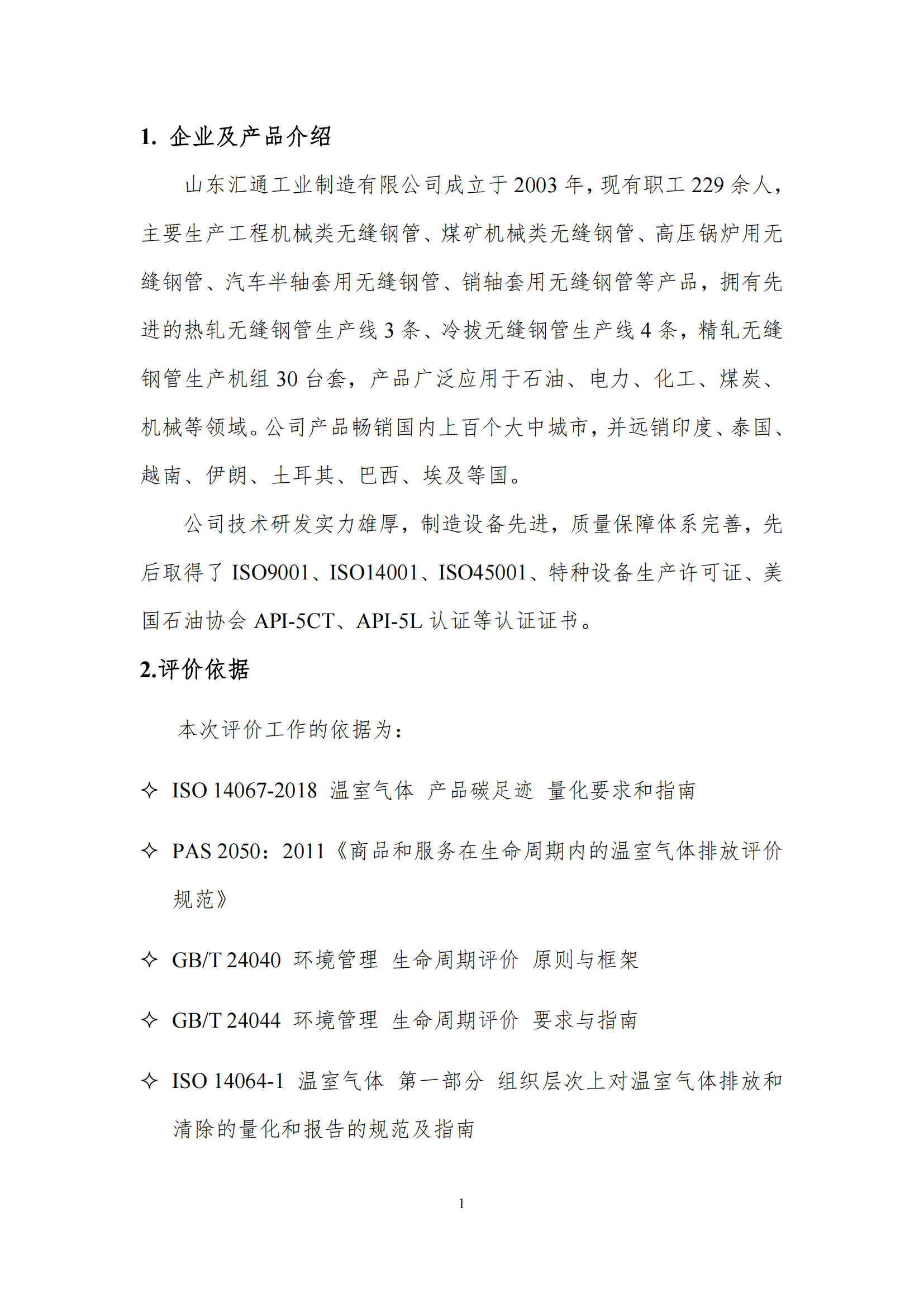 1. 企业及产品介绍

山东汇通工业制造有限公司成立于 2003 年，现有职工 229 余人，主要生产工程机械类无缝钢管、煤矿机械类无缝钢管、高压锅炉用无缝钢管、汽车半轴套用无缝钢管、销轴套用无缝钢管等产品，拥有先进的热轧无缝钢管生产线 3 条、冷拔无缝钢管生产线 4 条，精轧无缝钢管生产机组 30 台套，产品广泛应用于石油、电力、化工、煤炭、机械等领域。公司产品畅销国内上百个大中城市，并远销印度、泰国、越南、伊朗、土耳其、巴西、埃及等国。

公司技术研发实力雄厚，制造设备先进，质量保障体系完善，先后取得了 ISO9001、ISO14001、ISO45001、特种设备生产许可证、美国石油协会 API-5CT、API-5L 认证等认证证书。

2.评价依据

本次评价工作的依据为：

✧ ISO 14067-2018 温室气体 产品碳足迹 量化要求和指南

✧ PAS 2050：2011《商品和服务在生命周期内的温室气体排放评价规范》

✧ GB/T 24040 环境管理 生命周期评价 原则与框架

✧ GB/T 24044 环境管理 生命周期评价 要求与指南

✧ ISO 14064-1 温室气体 第一部分 组织层次上对温室气体排放和清除的量化和报告的规范及指南

1